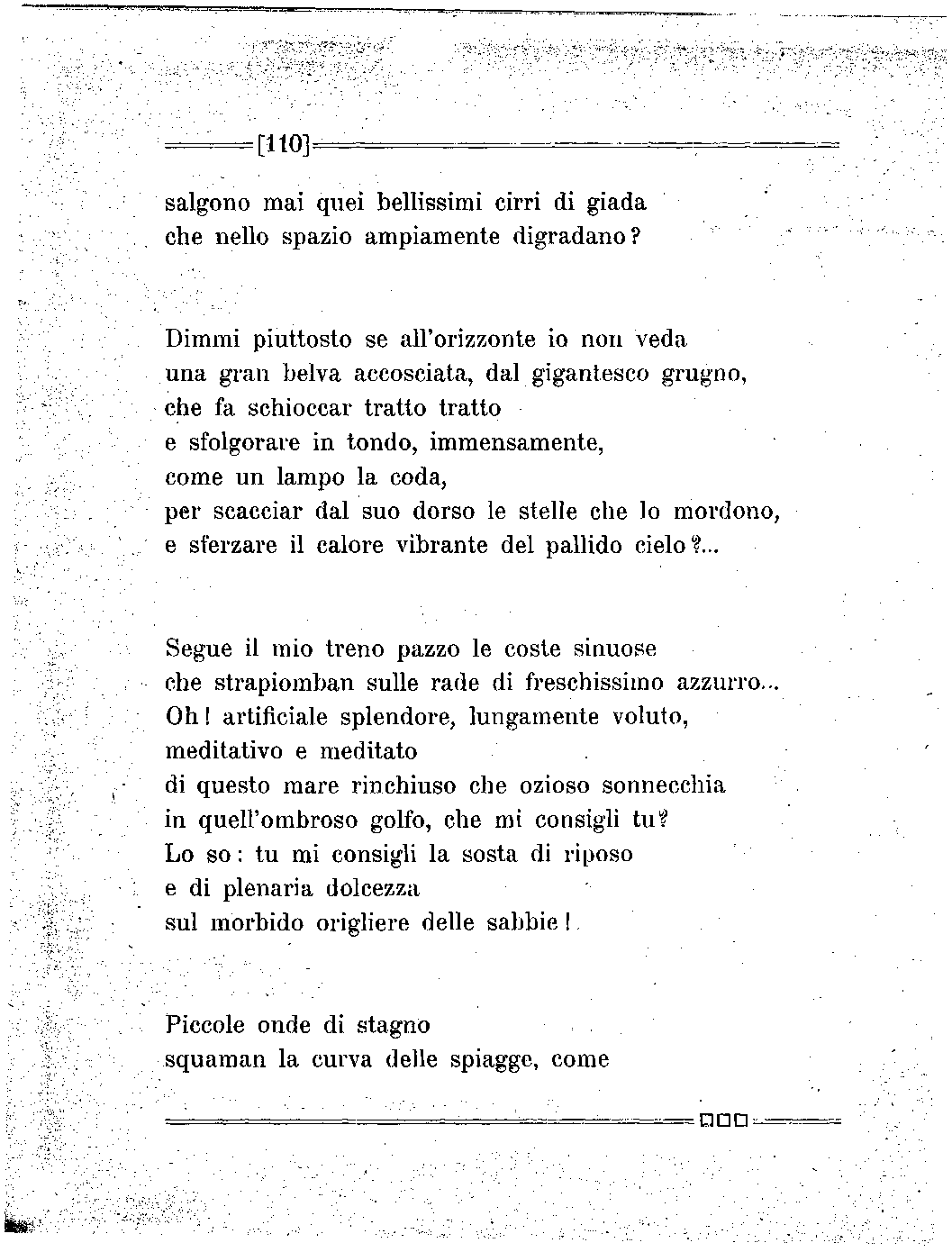 [110]

salgono mai quei bellissimi cirri di giada
che nello spazio ampiamente digradano?

Dimmi piuttosto se all'orizzonte io non veda
una gran belva accosciata, dal gigantesco grugno,
che fa schioccar tratto tratto
e sfolgorare in tondo, immensamente,
come un lampo la coda,
per scacciar dal suo dorso le stelle che lo mordono,
e sferzare il calore vibrante del pallido cielo?...

Segue il mio treno pazzo le coste sinuose
che strapiomban sulle rade di freschissimo azzurro...
Oh! artificiale splendore, lungamente voluto,
meditativo e meditato
di questo mare rinchiuso che ozioso sonnecchia
in quell'ombroso golfo, che mi consigli tu?
Lo so: tu mi consigli la sosta di riposo
e di plenaria dolcezza
sul morbido origliere delle sabbie!

Piccole onde di stagno
squaman la curva delle spiagge, come